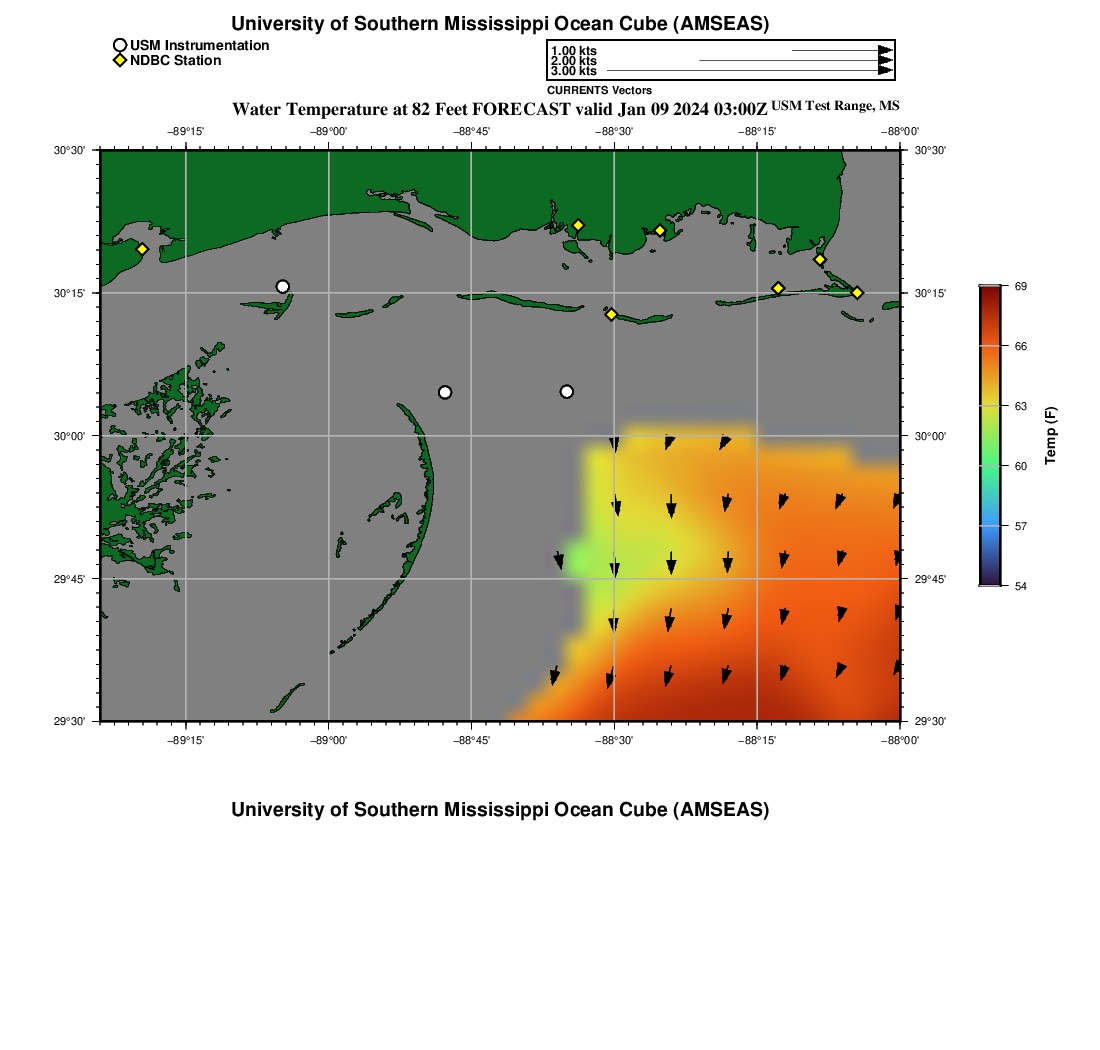 University of Southern Mississippi Ocean Cube (AMSEAS)

USM Instrumentation
NDBC Station

1.00 kts
2.00 kts
3.00 kts
CURRENTS Vectors

Water Temperature at 82 Feet FORECAST valid Jan 09 2024 03:00Z USM Test Range, MS

−89°15' −89°00' −88°45' −88°30' −88°15' −88°00'

30°30' 30°15' 30°00' 29°45' 29°30'

30°30' 30°15' 30°00' 29°45' 29°30'

−89°15' −89°00' −88°45' −88°30' −88°15' −88°00'

69
66
63
60
57
54
Temp (F)

University of Southern Mississippi Ocean Cube (AMSEAS)